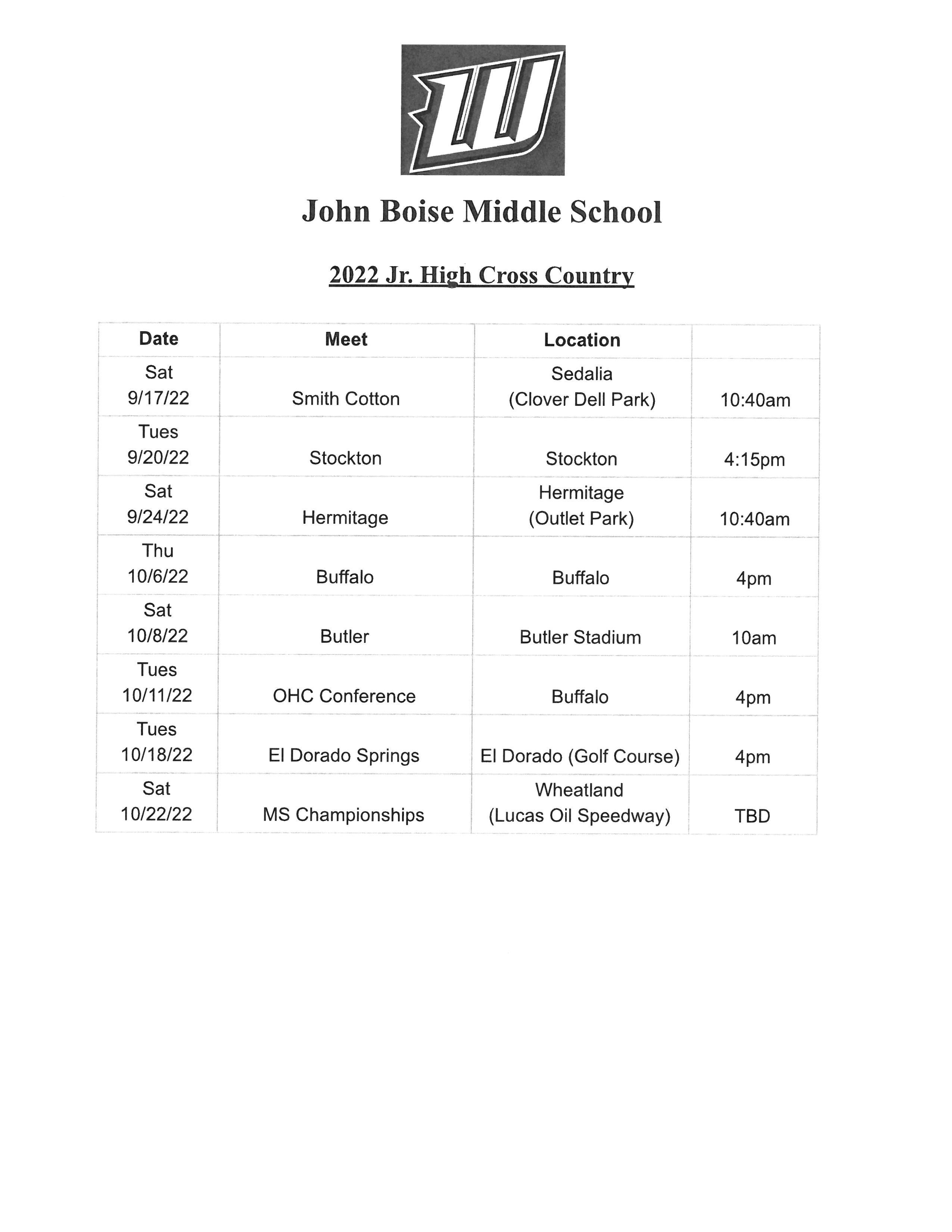 LW

John Boise Middle School

2022 Jr. High Cross Country

| Date | Meet | Location | |
|---|---|---|---|
| Sat 9/17/22 | Smith Cotton | Sedalia (Clover Dell Park) | 10:40am |
| Tues 9/20/22 | Stockton | Stockton | 4:15pm |
| Sat 9/24/22 | Hermitage | Hermitage (Outlet Park) | 10:40am |
| Thu 10/6/22 | Buffalo | Buffalo | 4pm |
| Sat 10/8/22 | Butler | Butler Stadium | 10am |
| Tues 10/11/22 | OHC Conference | Buffalo | 4pm |
| Tues 10/18/22 | El Dorado Springs | El Dorado (Golf Course) | 4pm |
| Sat 10/22/22 | MS Championships | Wheatland (Lucas Oil Speedway) | TBD |